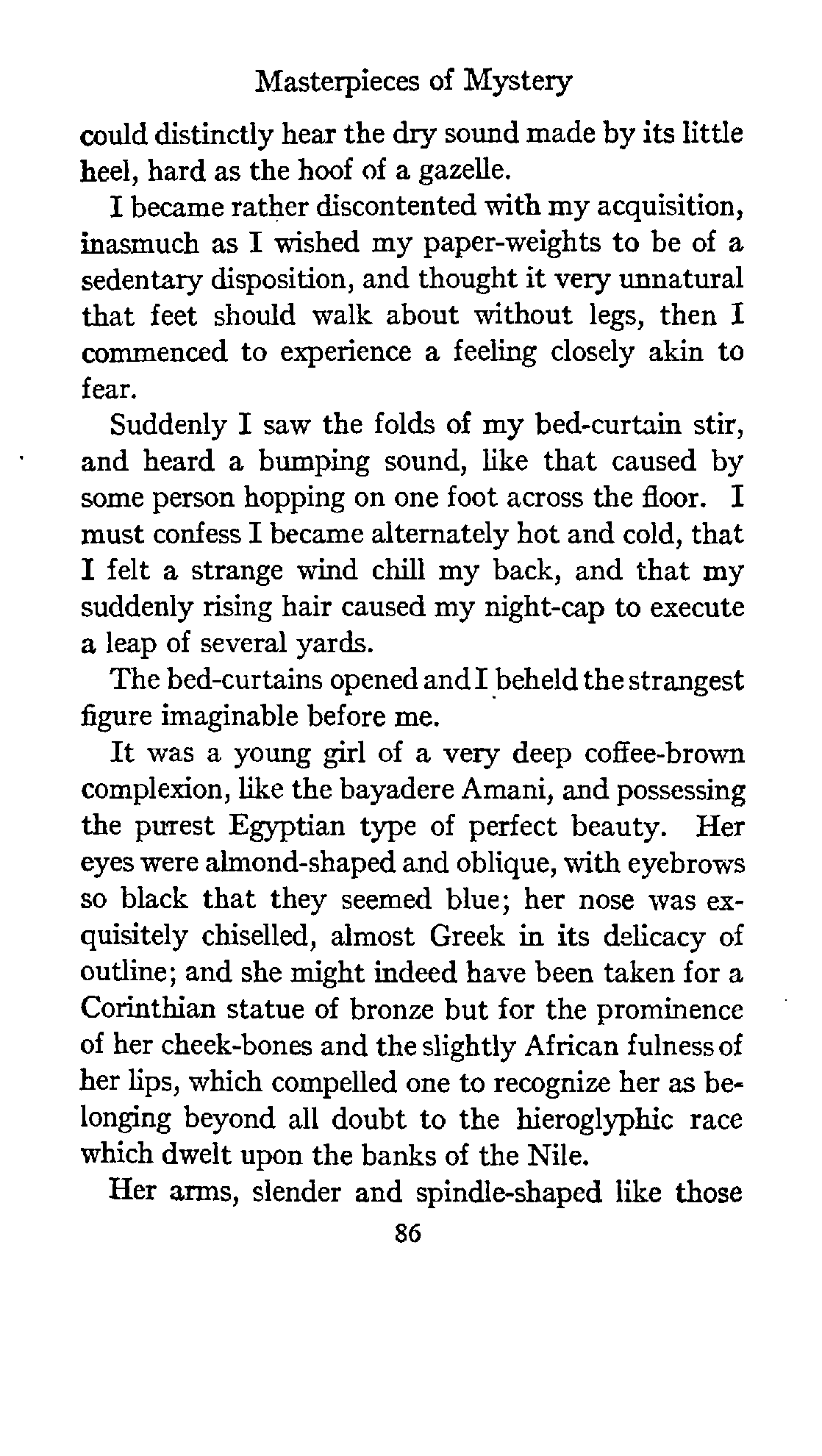 Masterpieces of Mystery

could distinctly hear the dry sound made by its little heel, hard as the hoof of a gazelle.

I became rather discontented with my acquisition, inasmuch as I wished my paper-weights to be of a sedentary disposition, and thought it very unnatural that feet should walk about without legs, then I commenced to experience a feeling closely akin to fear.

Suddenly I saw the folds of my bed-curtain stir, and heard a bumping sound, like that caused by some person hopping on one foot across the floor. I must confess I became alternately hot and cold, that I felt a strange wind chill my back, and that my suddenly rising hair caused my night-cap to execute a leap of several yards.

The bed-curtains opened and I beheld the strangest figure imaginable before me.

It was a young girl of a very deep coffee-brown complexion, like the bayadere Amani, and possessing the purest Egyptian type of perfect beauty. Her eyes were almond-shaped and oblique, with eyebrows so black that they seemed blue; her nose was exquisitely chiselled, almost Greek in its delicacy of outline; and she might indeed have been taken for a Corinthian statue of bronze but for the prominence of her cheek-bones and the slightly African fulness of her lips, which compelled one to recognize her as belonging beyond all doubt to the hieroglyphic race which dwelt upon the banks of the Nile.

Her arms, slender and spindle-shaped like those

86